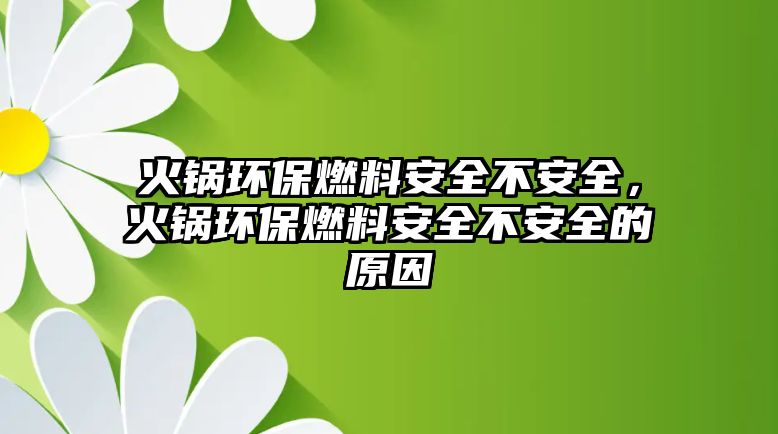 火锅环保燃料安全不安全，火锅环保燃料安全不安全的原因